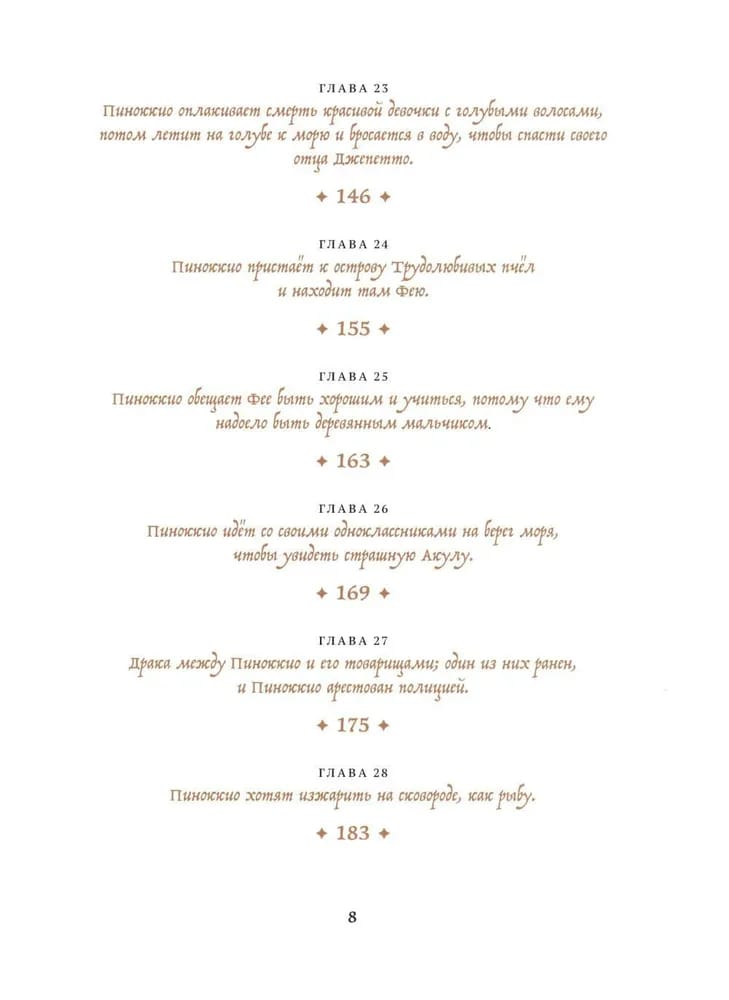 ГЛАВА 23
Пиноккио оплакивает смерть красивой девочки с голубыми волосами, потом летит на голубе к морю и бросается в воду, чтобы спасти своего отца Джепетто.

✦ 146 ✦

ГЛАВА 24
Пиноккио пристаёт к острову Трудолюбивых пчёл и находит там Фею.

✦ 155 ✦

ГЛАВА 25
Пиноккио обещает Фее быть хорошим и учиться, потому что ему надоело быть деревянным мальчиком.

✦ 163 ✦

ГЛАВА 26
Пиноккио идёт со своими одноклассниками на берег моря, чтобы увидеть страшную Акулу.

✦ 169 ✦

ГЛАВА 27
Драка между Пиноккио и его товарищами; один из них ранен, и Пиноккио арестован полицией.

✦ 175 ✦

ГЛАВА 28
Пиноккио хотят изжарить на сковороде, как рыбу.

✦ 183 ✦

8